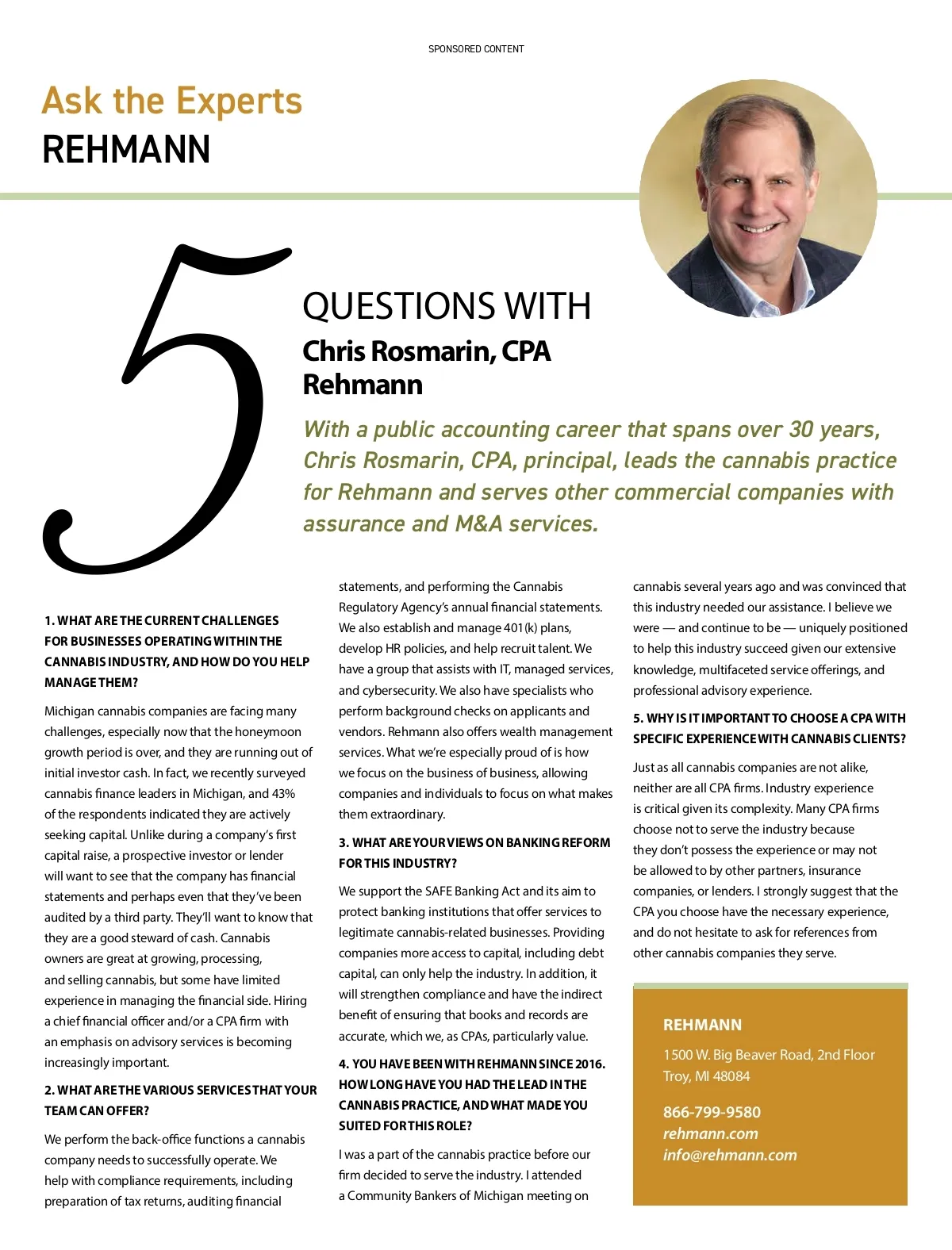 SPONSORED CONTENT

Ask the Experts
REHMANN

5

QUESTIONS WITH
Chris Rosmarin, CPA
Rehmann

With a public accounting career that spans over 30 years, Chris Rosmarin, CPA, principal, leads the cannabis practice for Rehmann and serves other commercial companies with assurance and M&A services.

1. WHAT ARE THE CURRENT CHALLENGES FOR BUSINESSES OPERATING WITHIN THE CANNABIS INDUSTRY, AND HOW DO YOU HELP MANAGE THEM?

Michigan cannabis companies are facing many challenges, especially now that the honeymoon growth period is over, and they are running out of initial investor cash. In fact, we recently surveyed cannabis finance leaders in Michigan, and 43% of the respondents indicated they are actively seeking capital. Unlike during a company's first capital raise, a prospective investor or lender will want to see that the company has financial statements and perhaps even that they've been audited by a third party. They'll want to know that they are a good steward of cash. Cannabis owners are great at growing, processing, and selling cannabis, but some have limited experience in managing the financial side. Hiring a chief financial officer and/or a CPA firm with an emphasis on advisory services is becoming increasingly important.

2. WHAT ARE THE VARIOUS SERVICES THAT YOUR TEAM CAN OFFER?

We perform the back-office functions a cannabis company needs to successfully operate. We help with compliance requirements, including preparation of tax returns, auditing financial statements, and performing the Cannabis Regulatory Agency's annual financial statements. We also establish and manage 401(k) plans, develop HR policies, and help recruit talent. We have a group that assists with IT, managed services, and cybersecurity. We also have specialists who perform background checks on applicants and vendors. Rehmann also offers wealth management services. What we're especially proud of is how we focus on the business of business, allowing companies and individuals to focus on what makes them extraordinary.

3. WHAT ARE YOUR VIEWS ON BANKING REFORM FOR THIS INDUSTRY?

We support the SAFE Banking Act and its aim to protect banking institutions that offer services to legitimate cannabis-related businesses. Providing companies more access to capital, including debt capital, can only help the industry. In addition, it will strengthen compliance and have the indirect benefit of ensuring that books and records are accurate, which we, as CPAs, particularly value.

4. YOU HAVE BEEN WITH REHMANN SINCE 2016. HOW LONG HAVE YOU HAD THE LEAD IN THE CANNABIS PRACTICE, AND WHAT MADE YOU SUITED FOR THIS ROLE?

I was a part of the cannabis practice before our firm decided to serve the industry. I attended a Community Bankers of Michigan meeting on cannabis several years ago and was convinced that this industry needed our assistance. I believe we were — and continue to be — uniquely positioned to help this industry succeed given our extensive knowledge, multifaceted service offerings, and professional advisory experience.

5. WHY IS IT IMPORTANT TO CHOOSE A CPA WITH SPECIFIC EXPERIENCE WITH CANNABIS CLIENTS?

Just as all cannabis companies are not alike, neither are all CPA firms. Industry experience is critical given its complexity. Many CPA firms choose not to serve the industry because they don't possess the experience or may not be allowed to by other partners, insurance companies, or lenders. I strongly suggest that the CPA you choose have the necessary experience, and do not hesitate to ask for references from other cannabis companies they serve.

REHMANN
1500 W. Big Beaver Road, 2nd Floor
Troy, MI 48084

866-799-9580
rehmann.com
info@rehmann.com